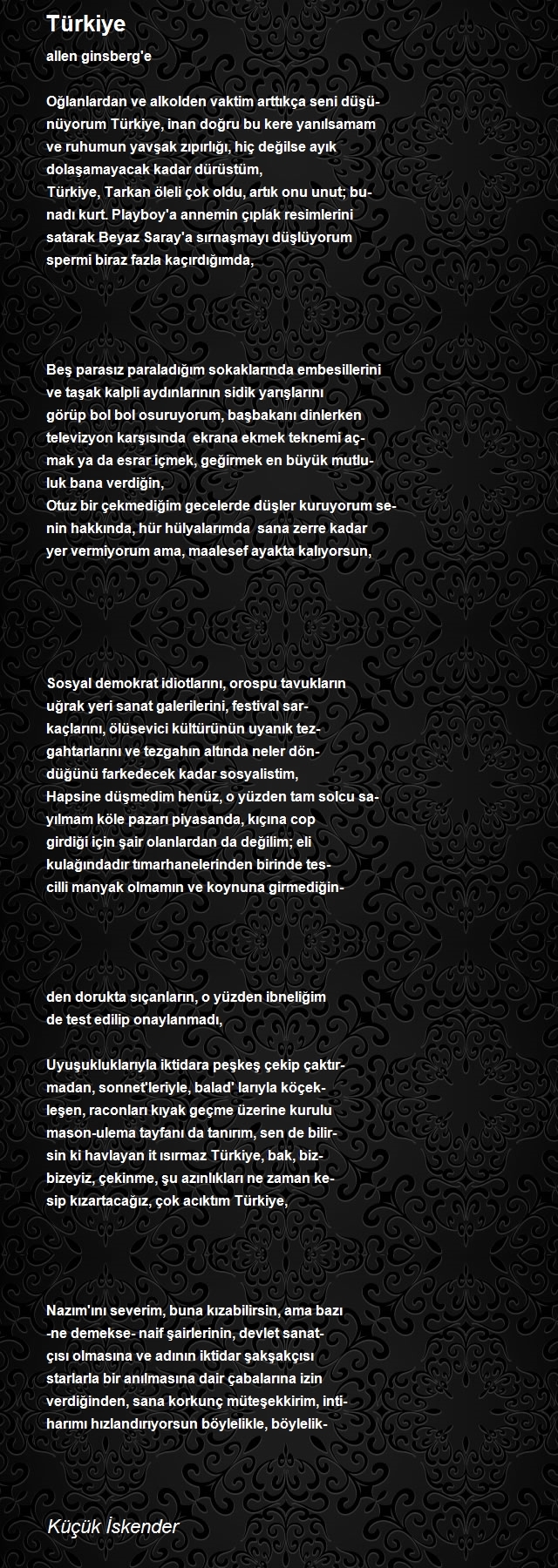 Türkiye
allen ginsberg'e

Oğlanlardan ve alkolden vaktim arttıkça seni düşünüyorum Türkiye, inan doğru bu kere yanılsamam ve ruhumun yavşak zıpırlığı, hiç değilse ayık dolaşamayacak kadar dürüstüm,
Türkiye, Tarkan öleli çok oldu, artık onu unut; bunadı kurt. Playboy'a annemin çıplak resimlerini satarak Beyaz Saray'a sırnaşmayı düşlüyorum spermi biraz fazla kaçırdığımda,

Beş parasız paraladığım sokaklarında embesillerini ve taşak kalpli aydınlarının sidik yarışlarını görüp bol bol osuruyorum, başbakanı dinlerken televizyon karşısında ekrana ekmek teknemi açmak ya da esrar içmek, geğirmek en büyük mutluluk bana verdiğin,
Otuz bir çekmediğim gecelerde düşler kuruyorum senin hakkında, hür hülyalarımda sana zerre kadar yer vermiyorum ama, maalesef ayakta kalıyorsun,

Sosyal demokrat idiotlarını, orospu tavukların uğrak yeri sanat galerilerini, festival sarkaçlarını, ölüsevici kültürünün uyanık tezgahtarlarını ve tezgahın altında neler döndüğünü farkedecek kadar sosyalistim,
Hapsine düşmedim henüz, o yüzden tam solcu sayılmam köle pazarı piyasanda, kıçına cop girdiği için şair olanlardan da değilim; eli kulağındadır tımarhanelerinden birinde tescilli manyak olmamın ve koynuna girmediğin-

den dorukta sıçanların, o yüzden ibneliğim de test edilip onaylanmadı,

Uyuşukluklarıyla iktidara peşkeş çekip çaktırmadan, sonnet'leriyle, balad' larıyla köçekleşen, raconları kıyak geçme üzerine kurulu mason-ulema tayfanı da tanırım, sen de bilirsin ki havlayan it ısırmaz Türkiye, bak, bizbizeyiz, çekinme, şu azınlıkları ne zaman kesip kızartacağız, çok acıktım Türkiye,

Nazım'ını severim, buna kızabilirsin, ama bazı -ne demekse- naif şairlerinin, devlet sanatçısı olmasına ve adının iktidar şakşakçısı starlarla bir anılmasına dair çabalarına izin verdiğinden, sana korkunç müteşekkirim, intiharımı hızlandırıyorsun böylelikle, böylelik-

Küçük İskender